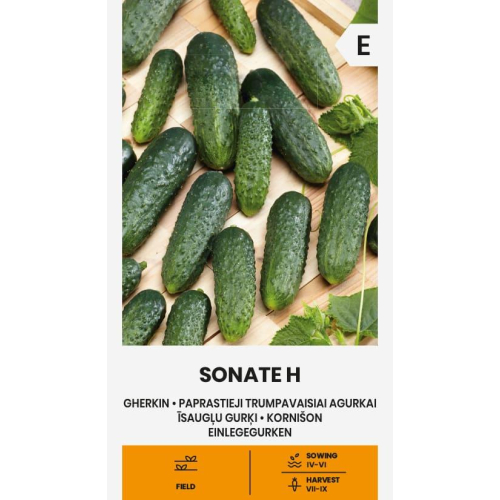 E

SONATE H

GHERKIN • PAPRASTIEJI TRUMPAVAISIAI AGURKAI
ĪSAUGĻU GURĶI • KORNIŠON
EINLEGEGURKEN

FIELD

SOWING
IV-VI

HARVEST
VII-IX